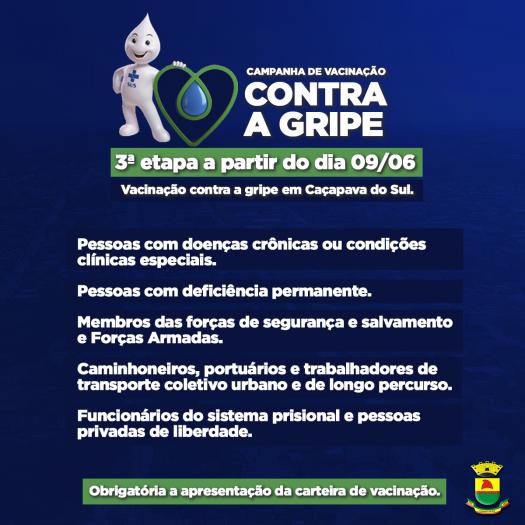 CAMPANHA DE VACINAÇÃO
CONTRA
A GRIPE

3ª etapa a partir do dia 09/06

Vacinação contra a gripe em Caçapava do Sul.

Pessoas com doenças crônicas ou condições clínicas especiais.

Pessoas com deficiência permanente.

Membros das forças de segurança e salvamento e Forças Armadas.

Caminhoneiros, portuários e trabalhadores de transporte coletivo urbano e de longo percurso.

Funcionários do sistema prisional e pessoas privadas de liberdade.

Obrigatória a apresentação da carteira de vacinação.